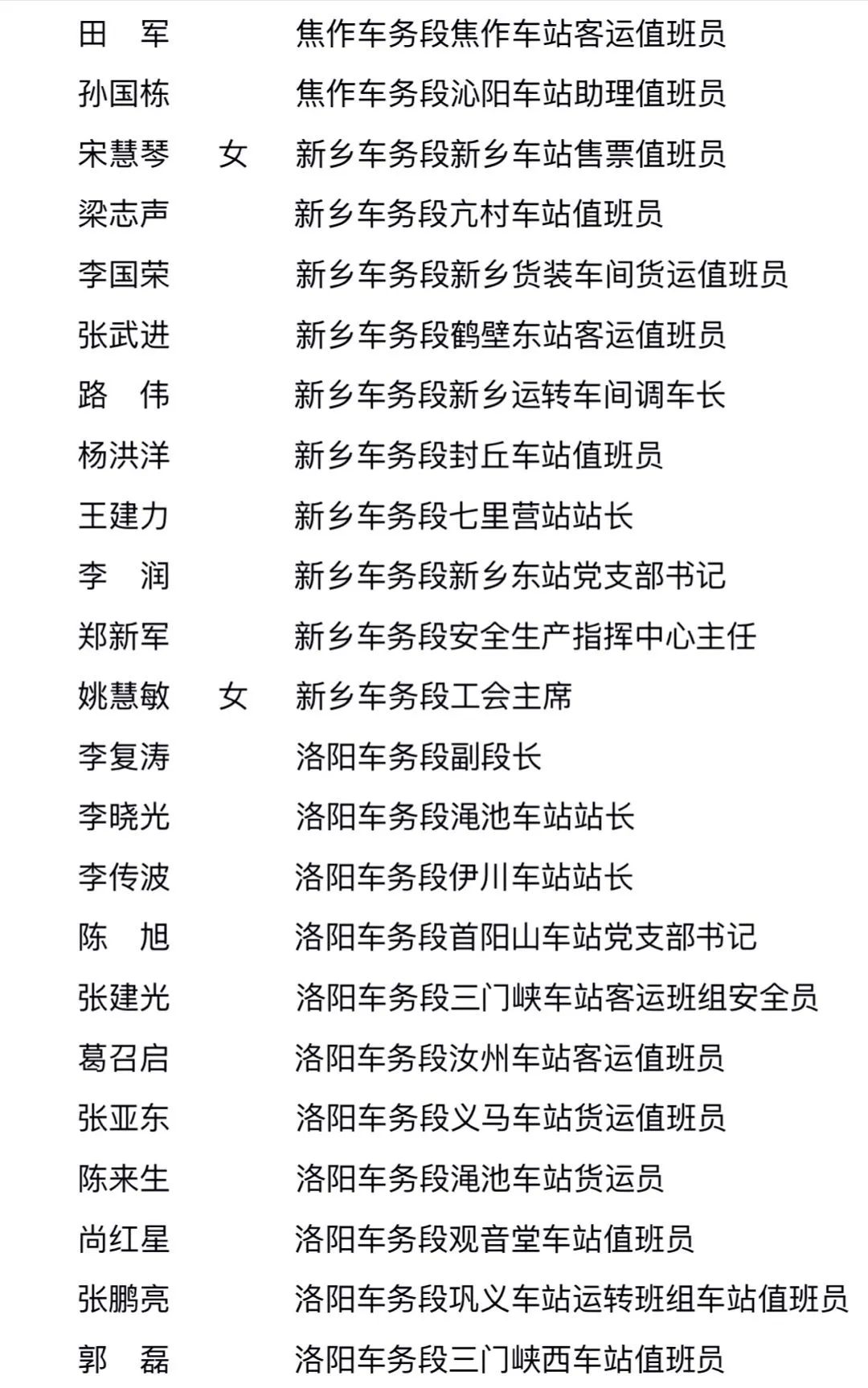 田　军　　　焦作车务段焦作车站客运值班员
孙国栋　　　焦作车务段沁阳车站助理值班员
宋慧琴　女　新乡车务段新乡车站售票值班员
梁志声　　　新乡车务段亢村车站值班员
李国荣　　　新乡车务段新乡货装车间货运值班员
张武进　　　新乡车务段鹤壁东站客运值班员
路　伟　　　新乡车务段新乡运转车间调车长
杨洪洋　　　新乡车务段封丘车站值班员
王建力　　　新乡车务段七里营站站长
李　润　　　新乡车务段新乡东站党支部书记
郑新军　　　新乡车务段安全生产指挥中心主任
姚慧敏　女　新乡车务段工会主席
李复涛　　　洛阳车务段副段长
李晓光　　　洛阳车务段渑池车站站长
李传波　　　洛阳车务段伊川车站站长
陈　旭　　　洛阳车务段首阳山车站党支部书记
张建光　　　洛阳车务段三门峡车站客运班组安全员
葛召启　　　洛阳车务段汝州车站客运值班员
张亚东　　　洛阳车务段义马车站货运值班员
陈来生　　　洛阳车务段渑池车站货运员
尚红星　　　洛阳车务段观音堂车站值班员
张鹏亮　　　洛阳车务段巩义车站运转班组车站值班员
郭　磊　　　洛阳车务段三门峡西车站值班员